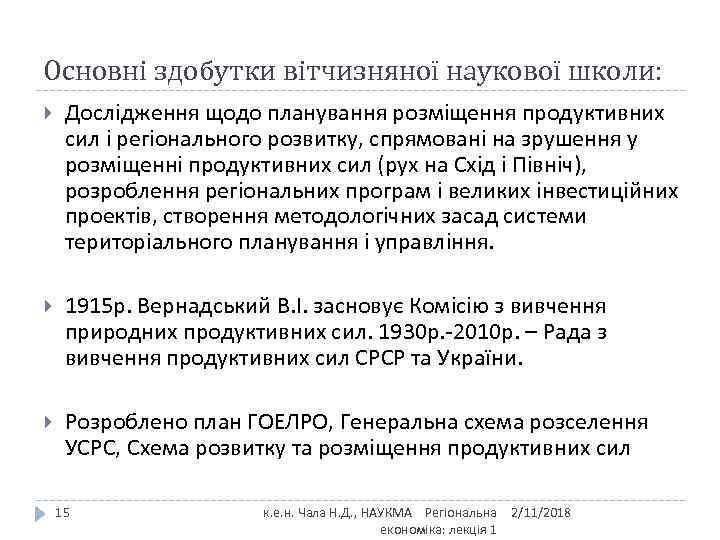 Основні здобутки вітчизняної наукової школи:

Дослідження щодо планування розміщення продуктивних сил і регіонального розвитку, спрямовані на зрушення у розміщенні продуктивних сил (рух на Схід і Північ), розроблення регіональних програм і великих інвестиційних проектів, створення методологічних засад системи територіального планування і управління.

1915р. Вернадський В.І. засновує Комісію з вивчення природних продуктивних сил. 1930р.-2010р. – Рада з вивчення продуктивних сил СРСР та України.

Розроблено план ГОЕЛРО, Генеральна схема розселення УСРС, Схема розвитку та розміщення продуктивних сил

15

к.е.н. Чала Н.Д., НАУКМА Регіональна економіка: лекція 1

2/11/2018